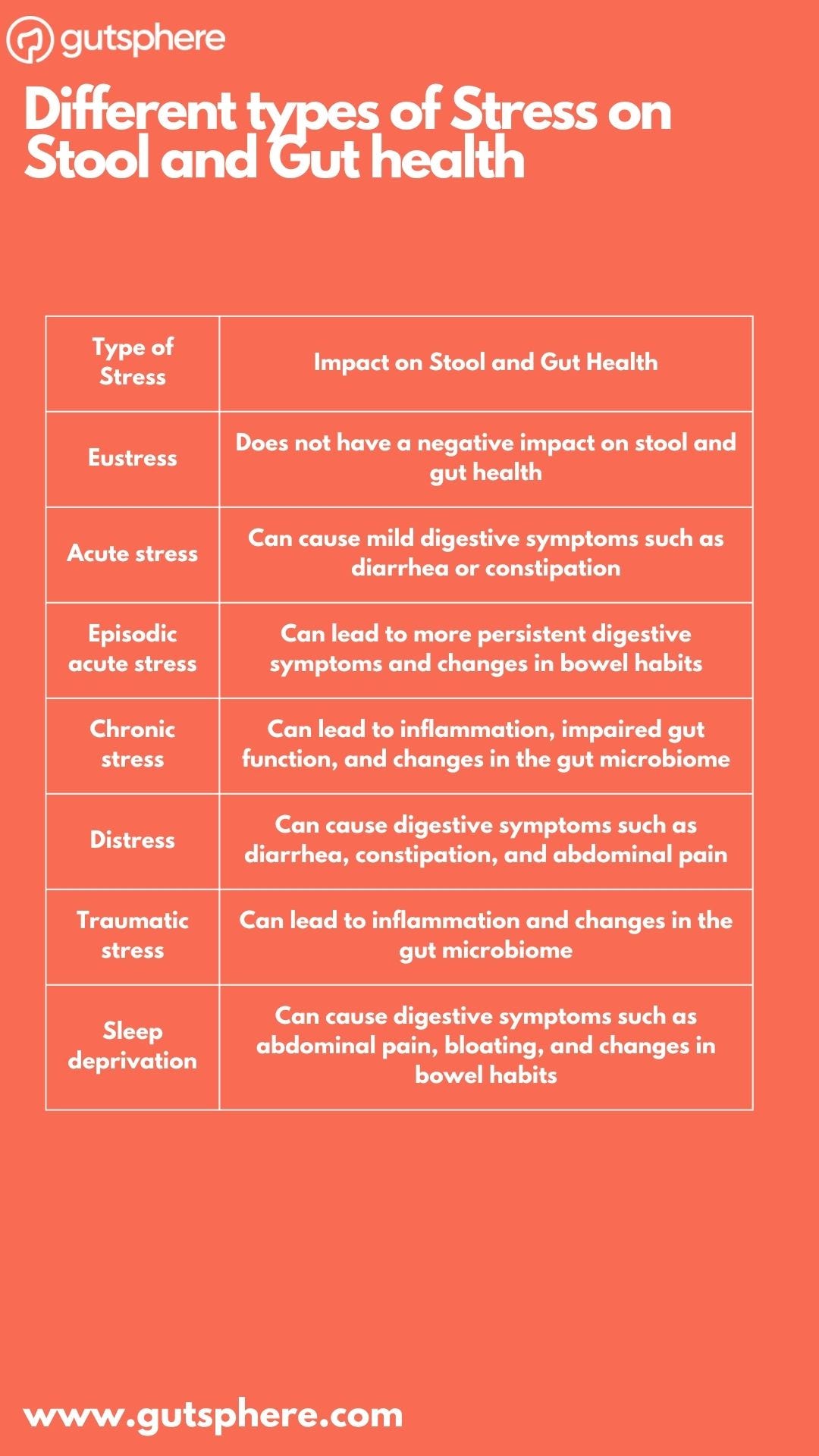 gutsphere

Different types of Stress on Stool and Gut health

| Type of Stress | Impact on Stool and Gut Health |
|---|---|
| Eustress | Does not have a negative impact on stool and gut health |
| Acute stress | Can cause mild digestive symptoms such as diarrhea or constipation |
| Episodic acute stress | Can lead to more persistent digestive symptoms and changes in bowel habits |
| Chronic stress | Can lead to inflammation, impaired gut function, and changes in the gut microbiome |
| Distress | Can cause digestive symptoms such as diarrhea, constipation, and abdominal pain |
| Traumatic stress | Can lead to inflammation and changes in the gut microbiome |
| Sleep deprivation | Can cause digestive symptoms such as abdominal pain, bloating, and changes in bowel habits |

www.gutsphere.com